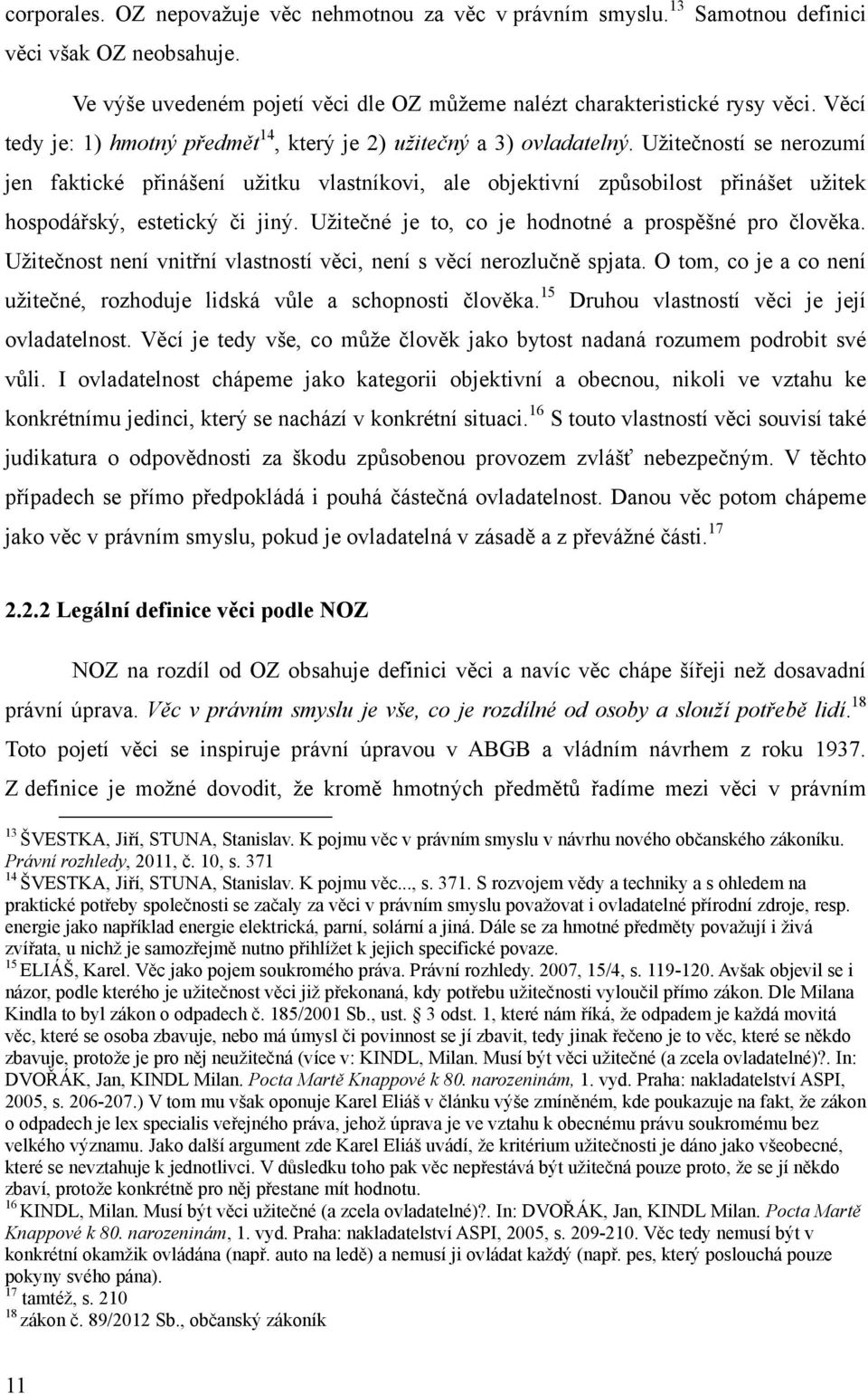 corporales. OZ nepovažuje věc nehmotnou za věc v právním smyslu.$^{13}$ Samotnou definici věci však OZ neobsahuje.

Ve výše uvedeném pojetí věci dle OZ můžeme nalézt charakteristické rysy věci. Věcí tedy je: 1) hmotný předmět$^{14}$, který je 2) užitečný a 3) ovladatelný. Užitečností se nerozumí jen faktické přinášení užitku vlastníkovi, ale objektivní způsobilost přinášet užitek hospodářský, estetický či jiný. Užitečné je to, co je hodnotné a prospěšné pro člověka. Užitečnost není vnitřní vlastností věci, není s věcí nerozlučně spjata. O tom, co je a co není užitečné, rozhoduje lidská vůle a schopnosti člověka.$^{15}$ Druhou vlastností věci je její ovladatelnost. Věcí je tedy vše, co může člověk jako bytost nadaná rozumem podrobit své vůli. I ovladatelnost chápeme jako kategorii objektivní a obecnou, nikoli ve vztahu ke konkrétnímu jedinci, který se nachází v konkrétní situaci.$^{16}$ S touto vlastností věci souvisí také judikatura o odpovědnosti za škodu způsobenou provozem zvlášť nebezpečným. V těchto případech se přímo předpokládá i pouhá částečná ovladatelnost. Danou věc potom chápeme jako věc v právním smyslu, pokud je ovladatelná v zásadě a z převážné části.$^{17}$

2.2.2 Legální definice věci podle NOZ

NOZ na rozdíl od OZ obsahuje definici věci a navíc věc chápe šířeji než dosavadní právní úprava. Věc v právním smyslu je vše, co je rozdílné od osoby a slouží potřebě lidí.$^{18}$ Toto pojetí věci se inspiruje právní úpravou v ABGB a vládním návrhem z roku 1937. Z definice je možné dovodit, že kromě hmotných předmětů řadíme mezi věci v právním

$^{13}$ ŠVESTKA, Jiří, STUNA, Stanislav. K pojmu věc v právním smyslu v návrhu nového občanského zákoníku. Právní rozhledy, 2011, č. 10, s. 371
$^{14}$ ŠVESTKA, Jiří, STUNA, Stanislav. K pojmu věc..., s. 371. S rozvojem vědy a techniky a s ohledem na praktické potřeby společnosti se začaly za věci v právním smyslu považovat i ovladatelné přírodní zdroje, resp. energie jako například energie elektrická, parní, solární a jiná. Dále se za hmotné předměty považují i živá zvířata, u nichž je samozřejmě nutno přihlížet k jejich specifické povaze.
$^{15}$ ELIÁŠ, Karel. Věc jako pojem soukromého práva. Právní rozhledy. 2007, 15/4, s. 119-120. Avšak objevil se i názor, podle kterého je užitečnost věci již překonaná, kdy potřebu užitečnosti vyloučil přímo zákon. Dle Milana Kindla to byl zákon o odpadech č. 185/2001 Sb., ust. § 3 odst. 1, které nám říká, že odpadem je každá movitá věc, které se osoba zbavuje, nebo má úmysl či povinnost se jí zbavit, tedy jinak řečeno je to věc, které se někdo zbavuje, protože je pro něj neužitečná (více v: KINDL, Milan. Musí být věci užitečné (a zcela ovladatelné)?. In: DVOŘÁK, Jan, KINDL Milan. Pocta Martě Knappové k 80. narozeninám, 1. vyd. Praha: nakladatelství ASPI, 2005, s. 206-207.) V tom mu však oponuje Karel Eliáš v článku výše zmíněném, kde poukazuje na fakt, že zákon o odpadech je lex specialis veřejného práva, jehož úprava je ve vztahu k obecnému právu soukromému bez velkého významu. Jako další argument zde Karel Eliáš uvádí, že kritérium užitečnosti je dáno jako všeobecné, které se nevztahuje k jednotlivci. V důsledku toho pak věc nepřestává být užitečná pouze proto, že se jí někdo zbaví, protože konkrétně pro něj přestane mít hodnotu.
$^{16}$ KINDL, Milan. Musí být věci užitečné (a zcela ovladatelné)?. In: DVOŘÁK, Jan, KINDL Milan. Pocta Martě Knappové k 80. narozeninám, 1. vyd. Praha: nakladatelství ASPI, 2005, s. 209-210. Věc tedy nemusí být v konkrétní okamžik ovládána (např. auto na ledě) a nemusí ji ovládat každý (např. pes, který poslouchá pouze pokyny svého pána).
$^{17}$ tamtéž, s. 210
$^{18}$ zákon č. 89/2012 Sb., občanský zákoník

11